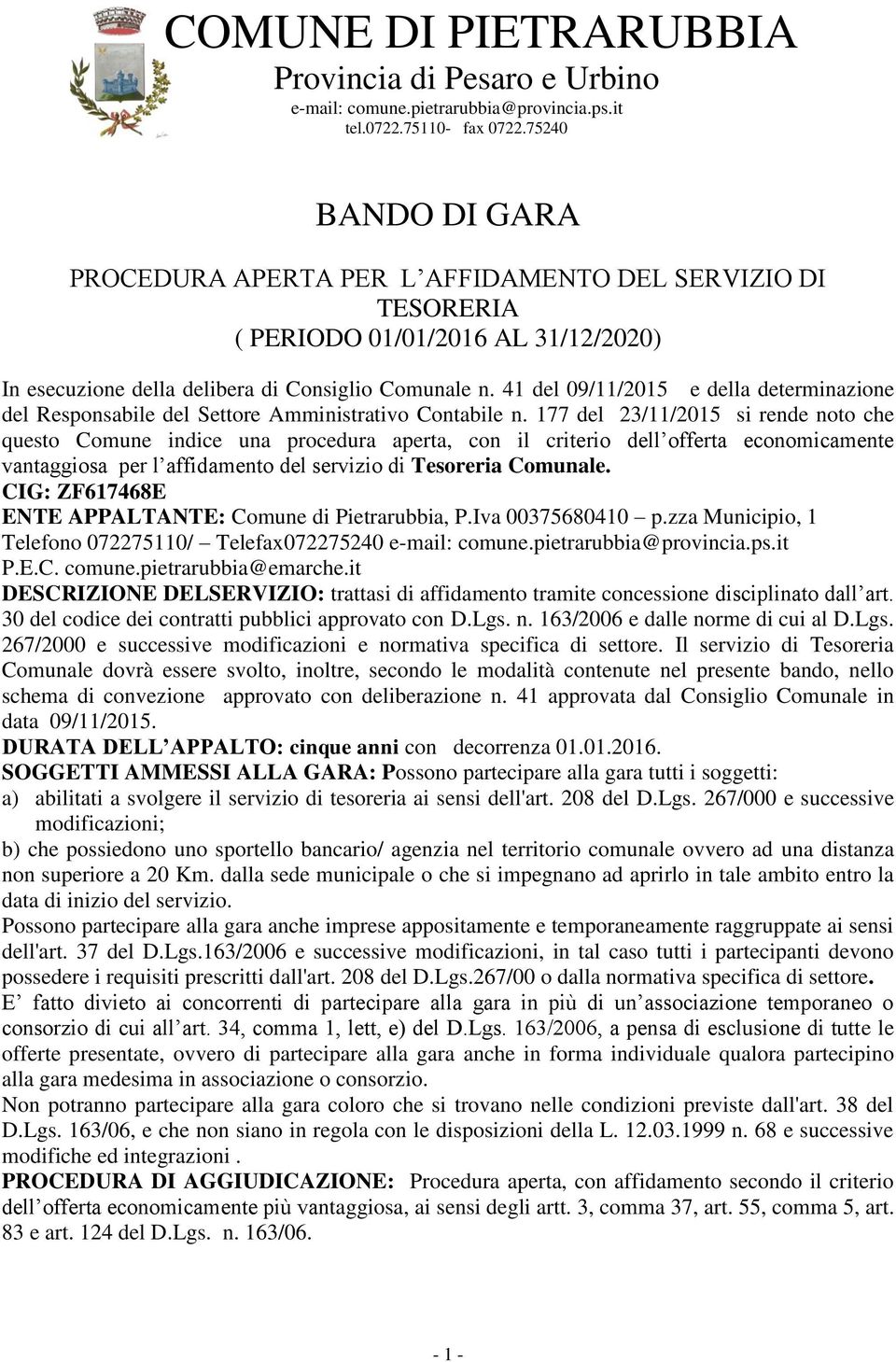 COMUNE DI PIETRARUBBIA
Provincia di Pesaro e Urbino
e-mail: comune.pietrarubbia@provincia.ps.it
tel.0722.75110- fax 0722.75240

BANDO DI GARA

PROCEDURA APERTA PER L'AFFIDAMENTO DEL SERVIZIO DI TESORERIA
( PERIODO 01/01/2016 AL 31/12/2020)

In esecuzione della delibera di Consiglio Comunale n. 41 del 09/11/2015 e della determinazione del Responsabile del Settore Amministrativo Contabile n. 177 del 23/11/2015 si rende noto che questo Comune indice una procedura aperta, con il criterio dell'offerta economicamente vantaggiosa per l'affidamento del servizio di Tesoreria Comunale.
CIG: ZF617468E
ENTE APPALTANTE: Comune di Pietrarubbia, P.Iva 00375680410 – p.zza Municipio, 1 Telefono 072275110/ – Telefax072275240 e-mail: comune.pietrarubbia@provincia.ps.it P.E.C. comune.pietrarubbia@emarche.it
DESCRIZIONE DELSERVIZIO: trattasi di affidamento tramite concessione disciplinato dall'art. 30 del codice dei contratti pubblici approvato con D.Lgs. n. 163/2006 e dalle norme di cui al D.Lgs. 267/2000 e successive modificazioni e normativa specifica di settore. Il servizio di Tesoreria Comunale dovrà essere svolto, inoltre, secondo le modalità contenute nel presente bando, nello schema di convezione approvato con deliberazione n. 41 approvata dal Consiglio Comunale in data 09/11/2015.
DURATA DELL'APPALTO: cinque anni con decorrenza 01.01.2016.
SOGGETTI AMMESSI ALLA GARA: Possono partecipare alla gara tutti i soggetti:
a) abilitati a svolgere il servizio di tesoreria ai sensi dell'art. 208 del D.Lgs. 267/000 e successive modificazioni;
b) che possiedono uno sportello bancario/ agenzia nel territorio comunale ovvero ad una distanza non superiore a 20 Km. dalla sede municipale o che si impegnano ad aprirlo in tale ambito entro la data di inizio del servizio.
Possono partecipare alla gara anche imprese appositamente e temporaneamente raggruppate ai sensi dell'art. 37 del D.Lgs.163/2006 e successive modificazioni, in tal caso tutti i partecipanti devono possedere i requisiti prescritti dall'art. 208 del D.Lgs.267/00 o dalla normativa specifica di settore.
E' fatto divieto ai concorrenti di partecipare alla gara in più di un'associazione temporaneo o consorzio di cui all'art. 34, comma 1, lett, e) del D.Lgs. 163/2006, a pensa di esclusione di tutte le offerte presentate, ovvero di partecipare alla gara anche in forma individuale qualora partecipino alla gara medesima in associazione o consorzio.
Non potranno partecipare alla gara coloro che si trovano nelle condizioni previste dall'art. 38 del D.Lgs. 163/06, e che non siano in regola con le disposizioni della L. 12.03.1999 n. 68 e successive modifiche ed integrazioni .
PROCEDURA DI AGGIUDICAZIONE: Procedura aperta, con affidamento secondo il criterio dell'offerta economicamente più vantaggiosa, ai sensi degli artt. 3, comma 37, art. 55, comma 5, art. 83 e art. 124 del D.Lgs. n. 163/06.

- 1 -